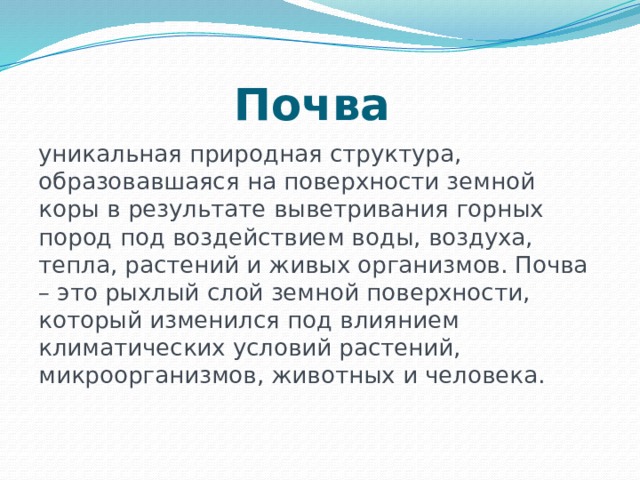 Почва

уникальная природная структура, образовавшаяся на поверхности земной коры в результате выветривания горных пород под воздействием воды, воздуха, тепла, растений и живых организмов. Почва – это рыхлый слой земной поверхности, который изменился под влиянием климатических условий растений, микроорганизмов, животных и человека.